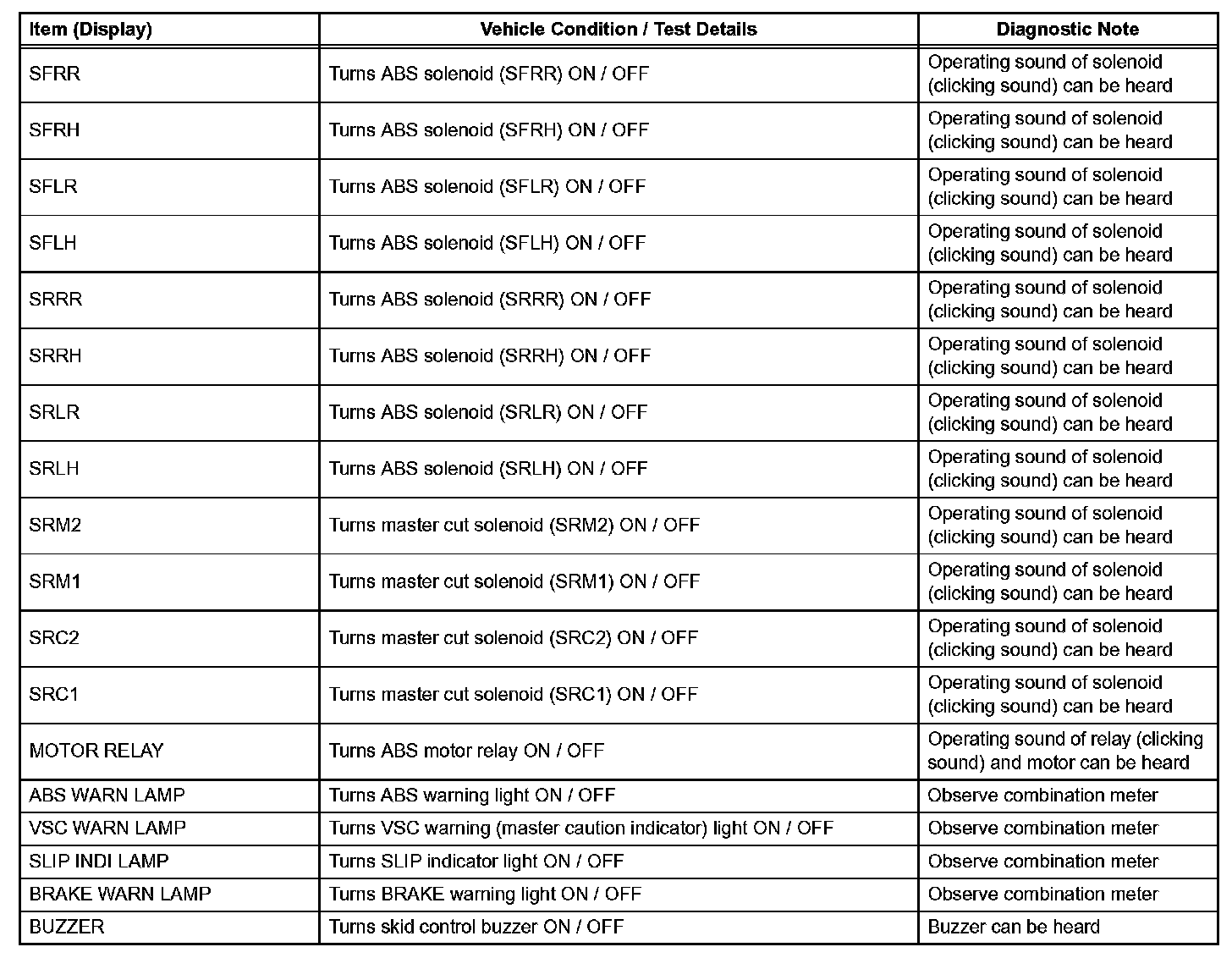 | Item (Display) | Vehicle Condition / Test Details | Diagnostic Note |
|---|---|---|
| SFRR | Turns ABS solenoid (SFRR) ON / OFF | Operating sound of solenoid (clicking sound) can be heard |
| SFRH | Turns ABS solenoid (SFRH) ON / OFF | Operating sound of solenoid (clicking sound) can be heard |
| SFLR | Turns ABS solenoid (SFLR) ON / OFF | Operating sound of solenoid (clicking sound) can be heard |
| SFLH | Turns ABS solenoid (SFLH) ON / OFF | Operating sound of solenoid (clicking sound) can be heard |
| SRRR | Turns ABS solenoid (SRRR) ON / OFF | Operating sound of solenoid (clicking sound) can be heard |
| SRRH | Turns ABS solenoid (SRRH) ON / OFF | Operating sound of solenoid (clicking sound) can be heard |
| SRLR | Turns ABS solenoid (SRLR) ON / OFF | Operating sound of solenoid (clicking sound) can be heard |
| SRLH | Turns ABS solenoid (SRLH) ON / OFF | Operating sound of solenoid (clicking sound) can be heard |
| SRM2 | Turns master cut solenoid (SRM2) ON / OFF | Operating sound of solenoid (clicking sound) can be heard |
| SRM1 | Turns master cut solenoid (SRM1) ON / OFF | Operating sound of solenoid (clicking sound) can be heard |
| SRC2 | Turns master cut solenoid (SRC2) ON / OFF | Operating sound of solenoid (clicking sound) can be heard |
| SRC1 | Turns master cut solenoid (SRC1) ON / OFF | Operating sound of solenoid (clicking sound) can be heard |
| MOTOR RELAY | Turns ABS motor relay ON / OFF | Operating sound of relay (clicking sound) and motor can be heard |
| ABS WARN LAMP | Turns ABS warning light ON / OFF | Observe combination meter |
| VSC WARN LAMP | Turns VSC warning (master caution indicator) light ON / OFF | Observe combination meter |
| SLIP INDI LAMP | Turns SLIP indicator light ON / OFF | Observe combination meter |
| BRAKE WARN LAMP | Turns BRAKE warning light ON / OFF | Observe combination meter |
| BUZZER | Turns skid control buzzer ON / OFF | Buzzer can be heard |